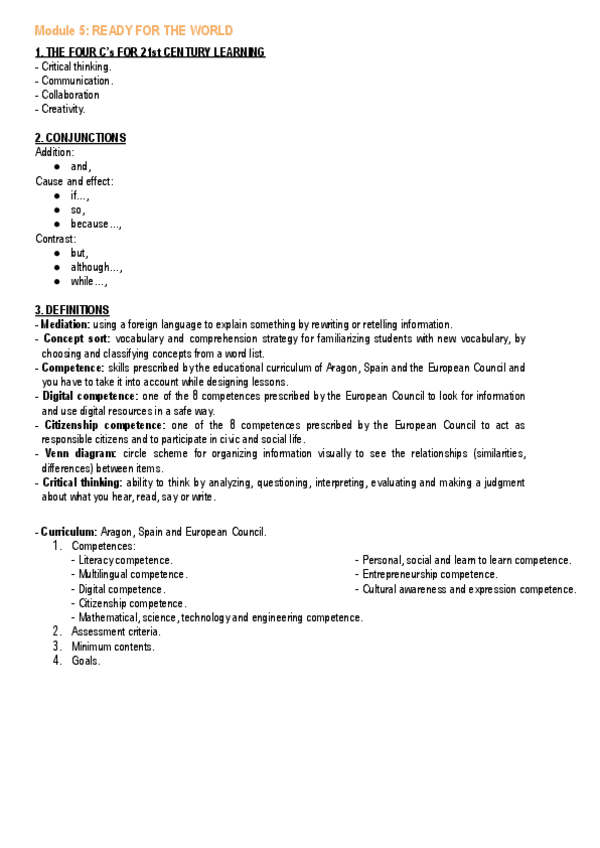 Module 5: READY FOR THE WORLD

1. THE FOUR C's FOR 21st CENTURY LEARNING
- Critical thinking.
- Communication.
- Collaboration
- Creativity.

2. CONJUNCTIONS
Addition:
● and,
Cause and effect:
● if...,
● so,
● because...,
Contrast:
● but,
● although...,
● while...,

3. DEFINITIONS
- Mediation: using a foreign language to explain something by rewriting or retelling information.
- Concept sort: vocabulary and comprehension strategy for familiarizing students with new vocabulary, by choosing and classifying concepts from a word list.
- Competence: skills prescribed by the educational curriculum of Aragon, Spain and the European Council and you have to take it into account while designing lessons.
- Digital competence: one of the 8 competences prescribed by the European Council to look for information and use digital resources in a safe way.
- Citizenship competence: one of the 8 competences prescribed by the European Council to act as responsible citizens and to participate in civic and social life.
- Venn diagram: circle scheme for organizing information visually to see the relationships (similarities, differences) between items.
- Critical thinking: ability to think by analyzing, questioning, interpreting, evaluating and making a judgment about what you hear, read, say or write.

- Curriculum: Aragon, Spain and European Council.
1. Competences:
- Literacy competence.
- Multilingual competence.
- Digital competence.
- Citizenship competence.
- Mathematical, science, technology and engineering competence.
- Personal, social and learn to learn competence.
- Entrepreneurship competence.
- Cultural awareness and expression competence.
2. Assessment criteria.
3. Minimum contents.
4. Goals.